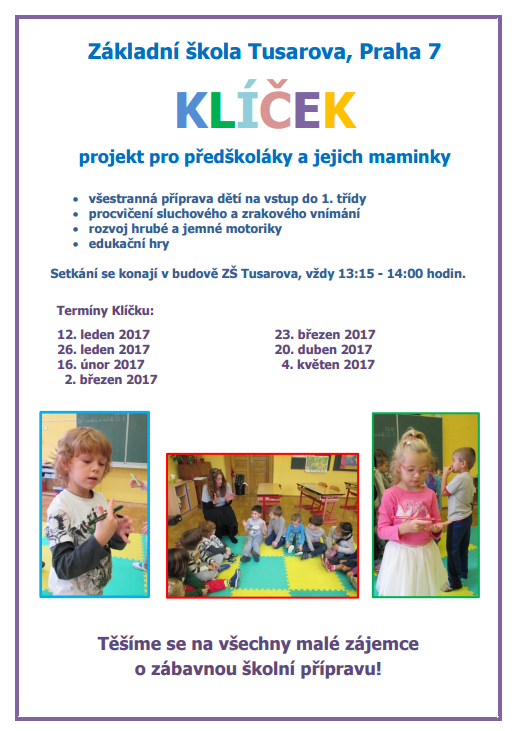 Základní škola Tusarova, Praha 7

KLÍČEK

projekt pro předškoláky a jejich maminky

• všestranná příprava dětí na vstup do 1. třídy
• procvičení sluchového a zrakového vnímání
• rozvoj hrubé a jemné motoriky
• edukační hry

Setkání se konají v budově ZŠ Tusarova, vždy 13:15 - 14:00 hodin.

Termíny Klíčku:

12. leden 2017
26. leden 2017
16. únor 2017
2. březen 2017

23. březen 2017
20. duben 2017
4. květen 2017

Těšíme se na všechny malé zájemce o zábavnou školní přípravu!